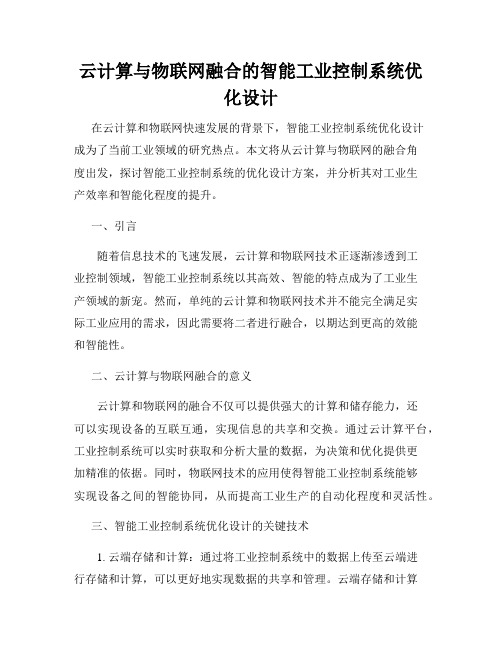 云计算与物联网融合的智能工业控制系统优化设计

在云计算和物联网快速发展的背景下，智能工业控制系统优化设计成为了当前工业领域的研究热点。本文将从云计算与物联网的融合角度出发，探讨智能工业控制系统的优化设计方案，并分析其对工业生产效率和智能化程度的提升。

一、引言

随着信息技术的飞速发展，云计算和物联网技术正逐渐渗透到工业控制领域，智能工业控制系统以其高效、智能的特点成为了工业生产领域的新宠。然而，单纯的云计算和物联网技术并不能完全满足实际工业应用的需求，因此需要将二者进行融合，以期达到更高的效能和智能性。

二、云计算与物联网融合的意义

云计算和物联网的融合不仅可以提供强大的计算和储存能力，还可以实现设备的互联互通，实现信息的共享和交换。通过云计算平台，工业控制系统可以实时获取和分析大量的数据，为决策和优化提供更加精准的依据。同时，物联网技术的应用使得智能工业控制系统能够实现设备之间的智能协同，从而提高工业生产的自动化程度和灵活性。

三、智能工业控制系统优化设计的关键技术

1. 云端存储和计算：通过将工业控制系统中的数据上传至云端进行存储和计算，可以更好地实现数据的共享和管理。云端存储和计算